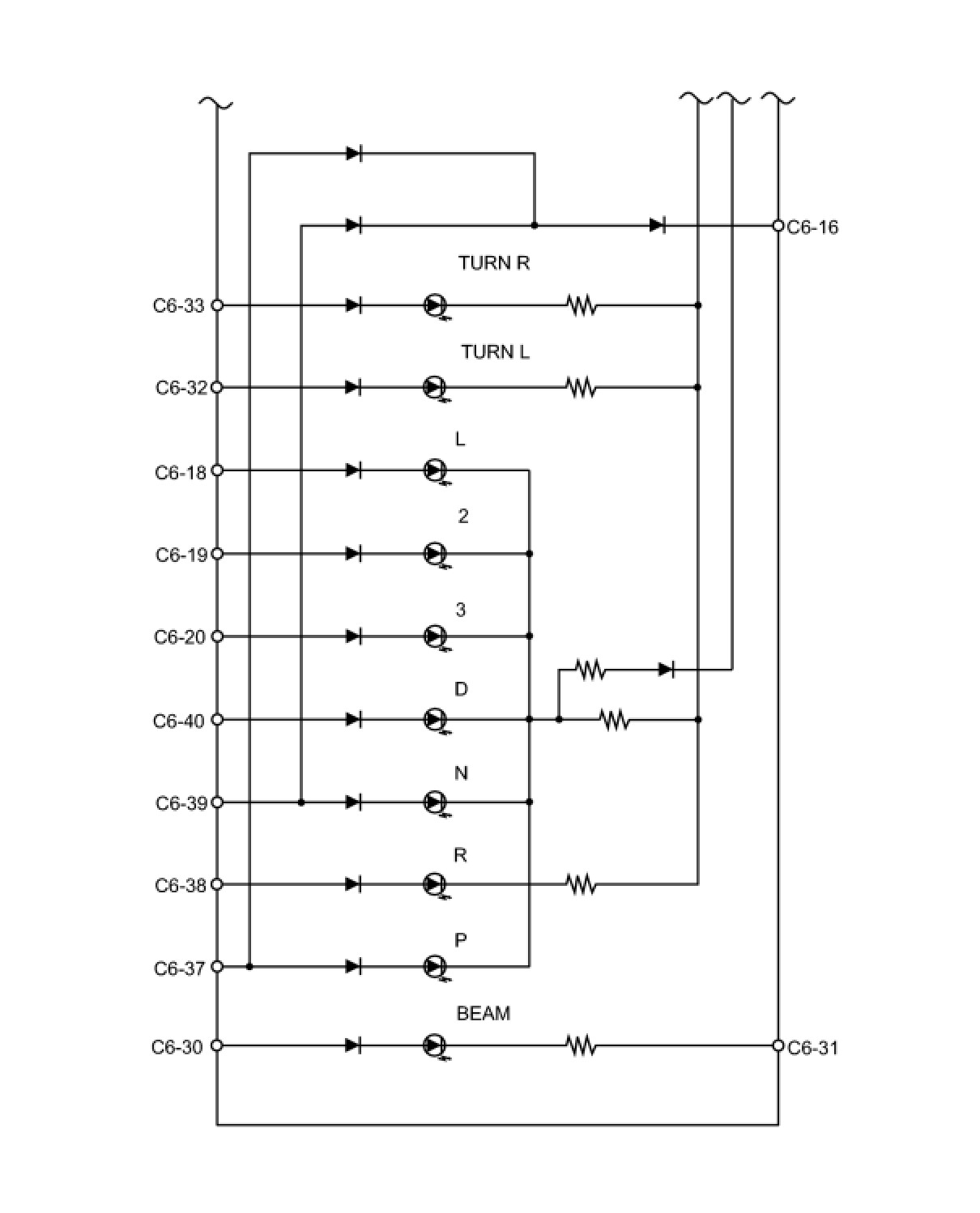 C6-16
TURN R
C6-33
TURN L
C6-32
L
C6-18
2
C6-19
3
C6-20
D
C6-40
N
C6-39
R
C6-38
P
C6-37
BEAM
C6-30
C6-31